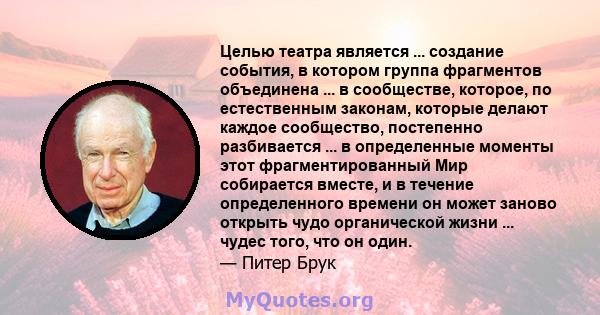 Целью театра является ... создание события, в котором группа фрагментов объединена ... в сообществе, которое, по естественным законам, которые делают каждое сообщество, постепенно разбивается ... в определенные моменты этот фрагментированный Мир собирается вместе, и в течение определенного времени он может заново открыть чудо органической жизни ... чудес того, что он один.
— Питер Брук

MyQuotes.org